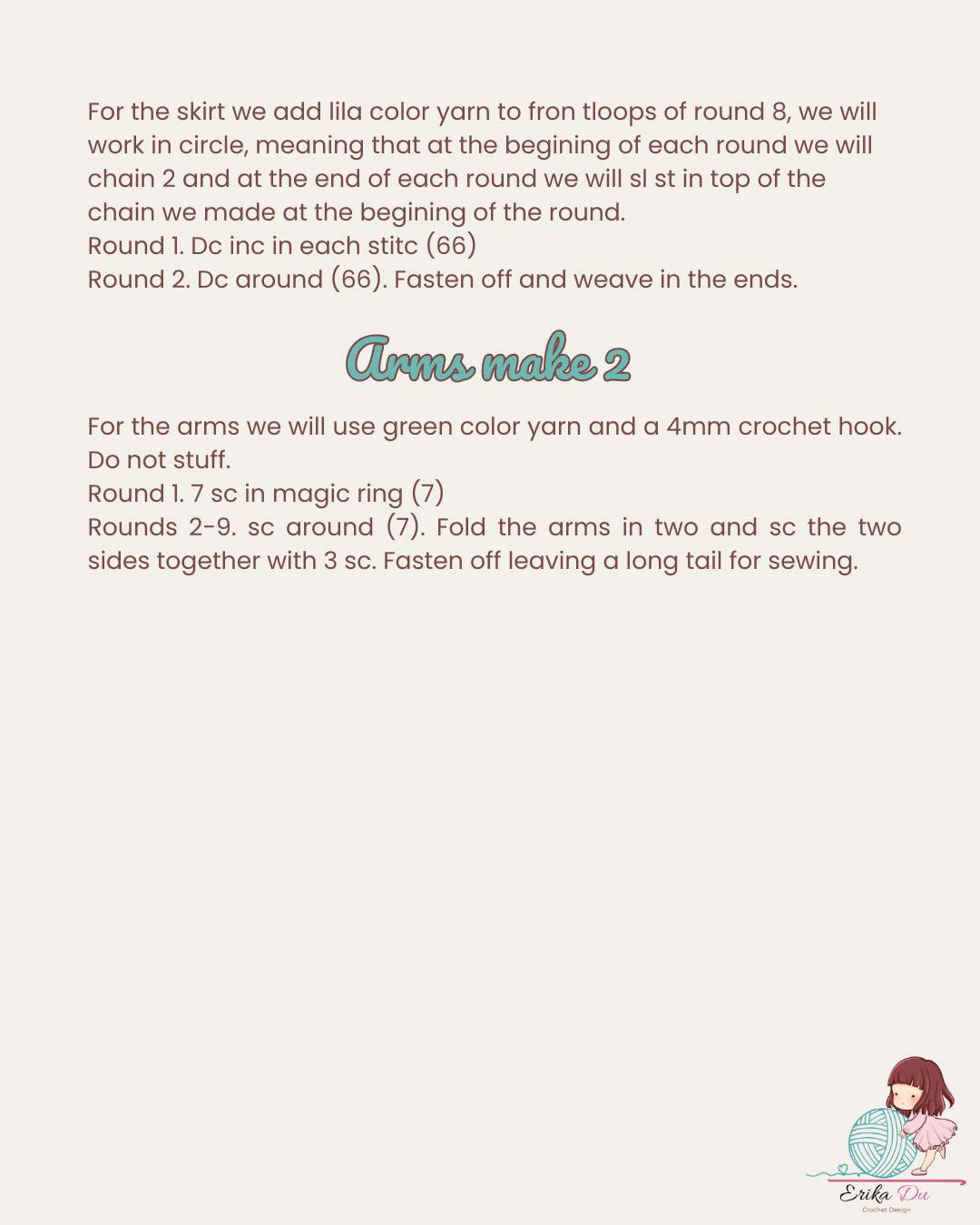 For the skirt we add lila color yarn to fron tloops of round 8, we will work in circle, meaning that at the begining of each round we will chain 2 and at the end of each round we will sl st in top of the chain we made at the begining of the round.
Round 1. Dc inc in each stitc (66)
Round 2. Dc around (66). Fasten off and weave in the ends.

Arms make 2

For the arms we will use green color yarn and a 4mm crochet hook. Do not stuff.
Round 1. 7 sc in magic ring (7)
Rounds 2-9. sc around (7). Fold the arms in two and sc the two sides together with 3 sc. Fasten off leaving a long tail for sewing.

Erika Du
Crochet Design